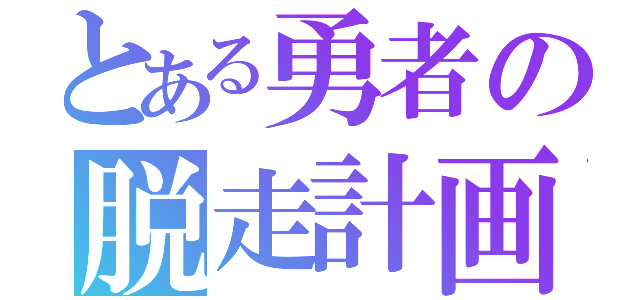 とある勇者の
脱走計画